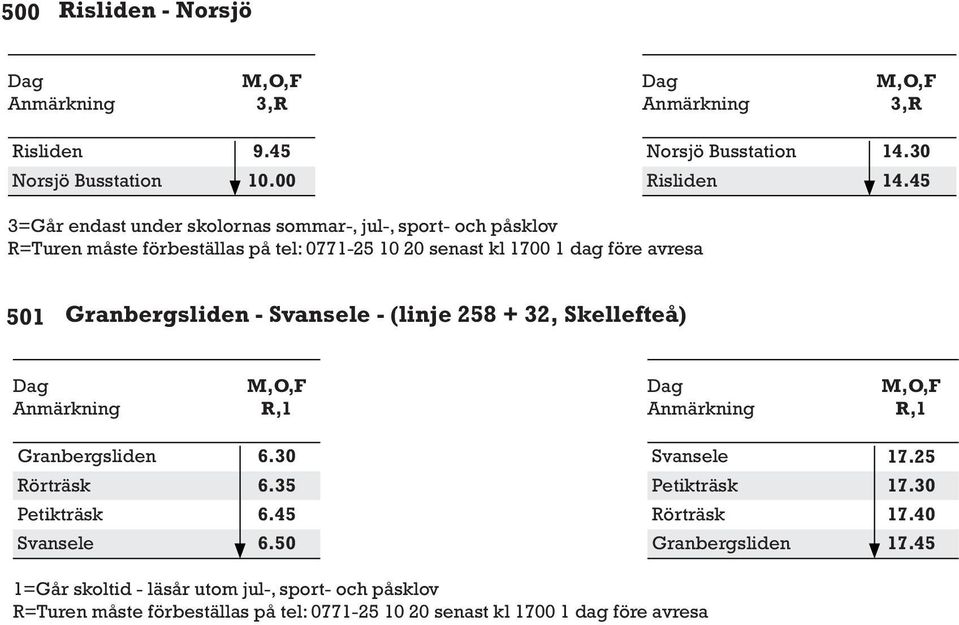 500 Risliden - Norsjö

| Dag | M,O,F |
|---|---|
| Anmärkning | 3,R |
| Risliden | 9.45 |
| Norsjö Busstation | 10.00 |

| Dag | M,O,F |
|---|---|
| Anmärkning | 3,R |
| Norsjö Busstation | 14.30 |
| Risliden | 14.45 |

3=Går endast under skolornas sommar-, jul-, sport- och påsklov
R=Turen måste förbeställas på tel: 0771-25 10 20 senast kl 1700 1 dag före avresa

501 Granbergsliden - Svansele - (linje 258 + 32, Skellefteå)

| Dag | M,O,F |
|---|---|
| Anmärkning | R,1 |
| Granbergsliden | 6.30 |
| Rörträsk | 6.35 |
| Petikträsk | 6.45 |
| Svansele | 6.50 |

| Dag | M,O,F |
|---|---|
| Anmärkning | R,1 |
| Svansele | 17.25 |
| Petikträsk | 17.30 |
| Rörträsk | 17.40 |
| Granbergsliden | 17.45 |

1=Går skoltid - läsår utom jul-, sport- och påsklov
R=Turen måste förbeställas på tel: 0771-25 10 20 senast kl 1700 1 dag före avresa